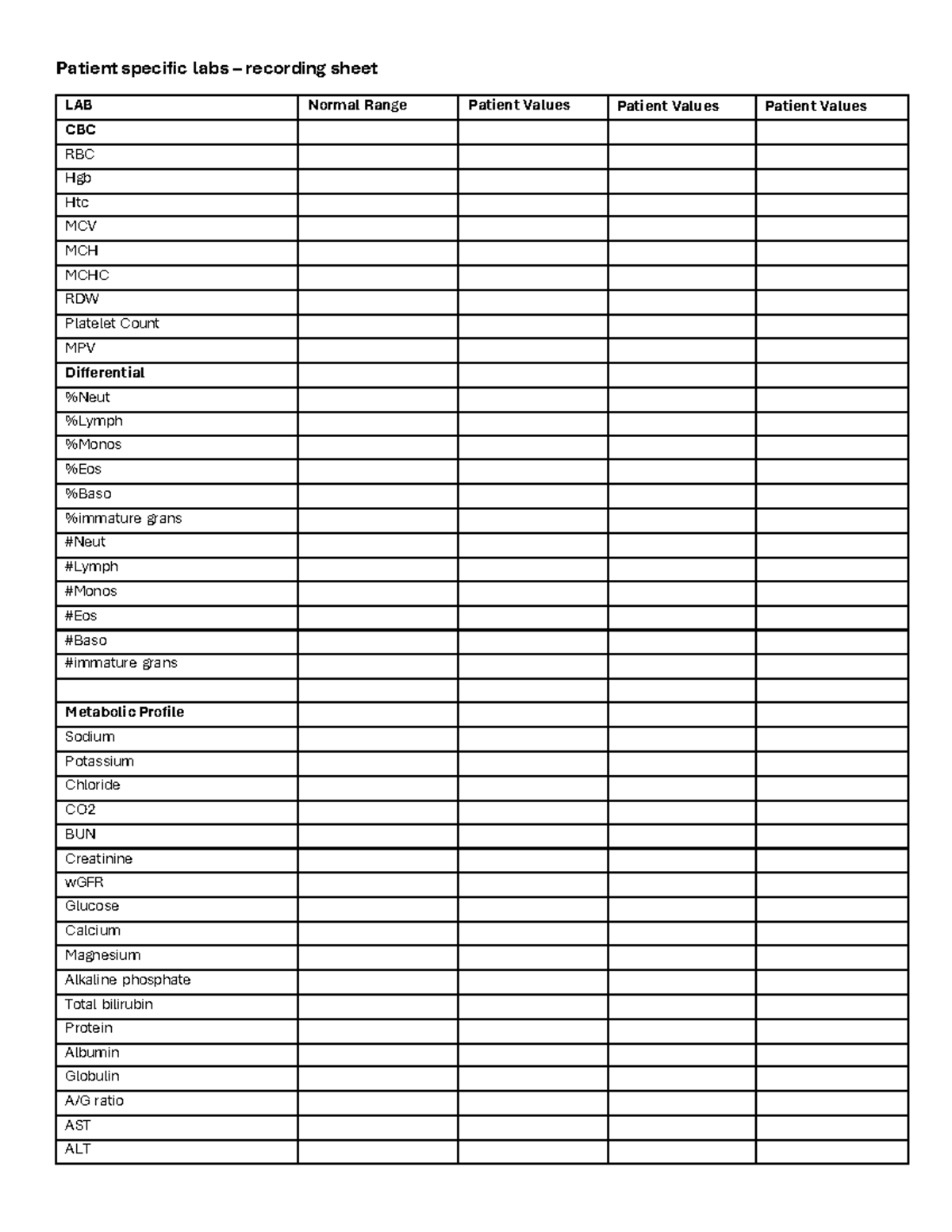 Patient specific labs – recording sheet

| LAB | Normal Range | Patient Values | Patient Values | Patient Values |
|---|---|---|---|---|
| CBC | | | | |
| RBC | | | | |
| Hgb | | | | |
| Htc | | | | |
| MCV | | | | |
| MCH | | | | |
| MCHC | | | | |
| RDW | | | | |
| Platelet Count | | | | |
| MPV | | | | |
| Differential | | | | |
| %Neut | | | | |
| %Lymph | | | | |
| %Monos | | | | |
| %Eos | | | | |
| %Baso | | | | |
| %immature grans | | | | |
| #Neut | | | | |
| #Lymph | | | | |
| #Monos | | | | |
| #Eos | | | | |
| #Baso | | | | |
| #immature grans | | | | |
| | | | | |
| Metabolic Profile | | | | |
| Sodium | | | | |
| Potassium | | | | |
| Chloride | | | | |
| CO2 | | | | |
| BUN | | | | |
| Creatinine | | | | |
| wGFR | | | | |
| Glucose | | | | |
| Calcium | | | | |
| Magnesium | | | | |
| Alkaline phosphate | | | | |
| Total bilirubin | | | | |
| Protein | | | | |
| Albumin | | | | |
| Globulin | | | | |
| A/G ratio | | | | |
| AST | | | | |
| ALT | | | | |